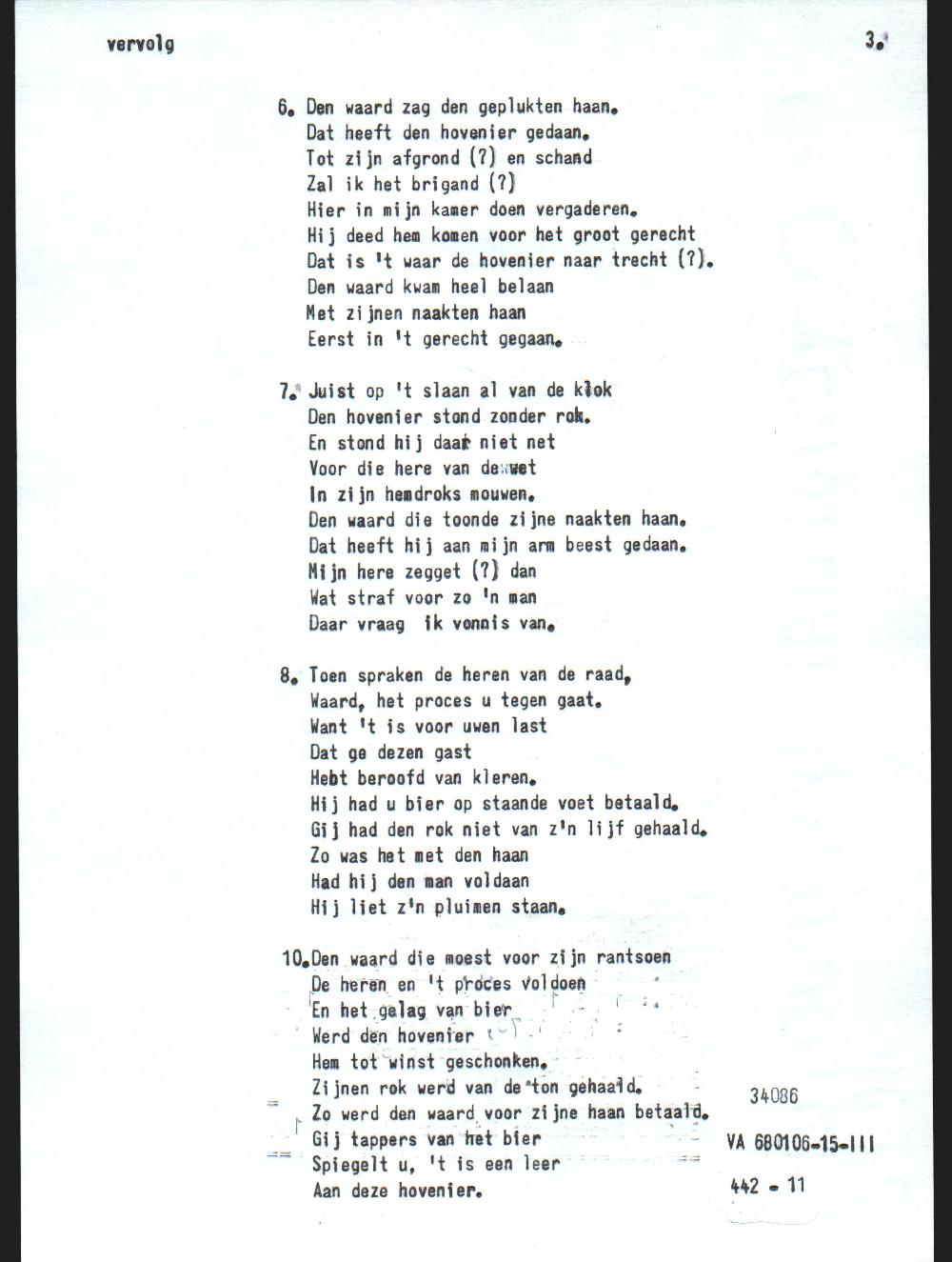 vervolg

3.

6. Den waard zag den geplukten haan.
Dat heeft den hovenier gedaan.
Tot zijn afgrond (?) en schand
Zal ik het brigand (?)
Hier in mijn kamer doen vergaderen.
Hij deed hem komen voor het groot gerecht
Dat is 't waar de hovenier naar trecht (?).
Den waard kwam heel belaan
Met zijnen naakten haan
Eerst in 't gerecht gegaan.

7. Juist op 't slaan al van de klok
Den hovenier stond zonder rok.
En stond hij daar niet net
Voor die here van de wet
In zijn hemdroks mouwen.
Den waard die toonde zijne naakten haan.
Dat heeft hij aan mijn arm beest gedaan.
Mijn here zegget (?) dan
Wat straf voor zo 'n man
Daar vraag ik vonnis van.

8. Toen spraken de heren van de raad,
Waard, het proces u tegen gaat.
Want 't is voor uwen last
Dat ge dezen gast
Hebt beroofd van kleren.
Hij had u bier op staande voet betaald.
Gij had den rok niet van z'n lijf gehaald.
Zo was het met den haan
Had hij den man voldaan
Hij liet z'n pluimen staan.

10. Den waard die moest voor zijn rantsoen
De heren en 't proces voldoen
En het gelag van bier
Werd den hovenier
Hem tot winst geschonken.
Zijnen rok werd van de ton gehaald.
Zo werd den waard voor zijne haan betaald.
Gij tappers van het bier
Spiegelt u, 't is een leer
Aan deze hovenier.

34086

VA 680106-15-III

442 - 11